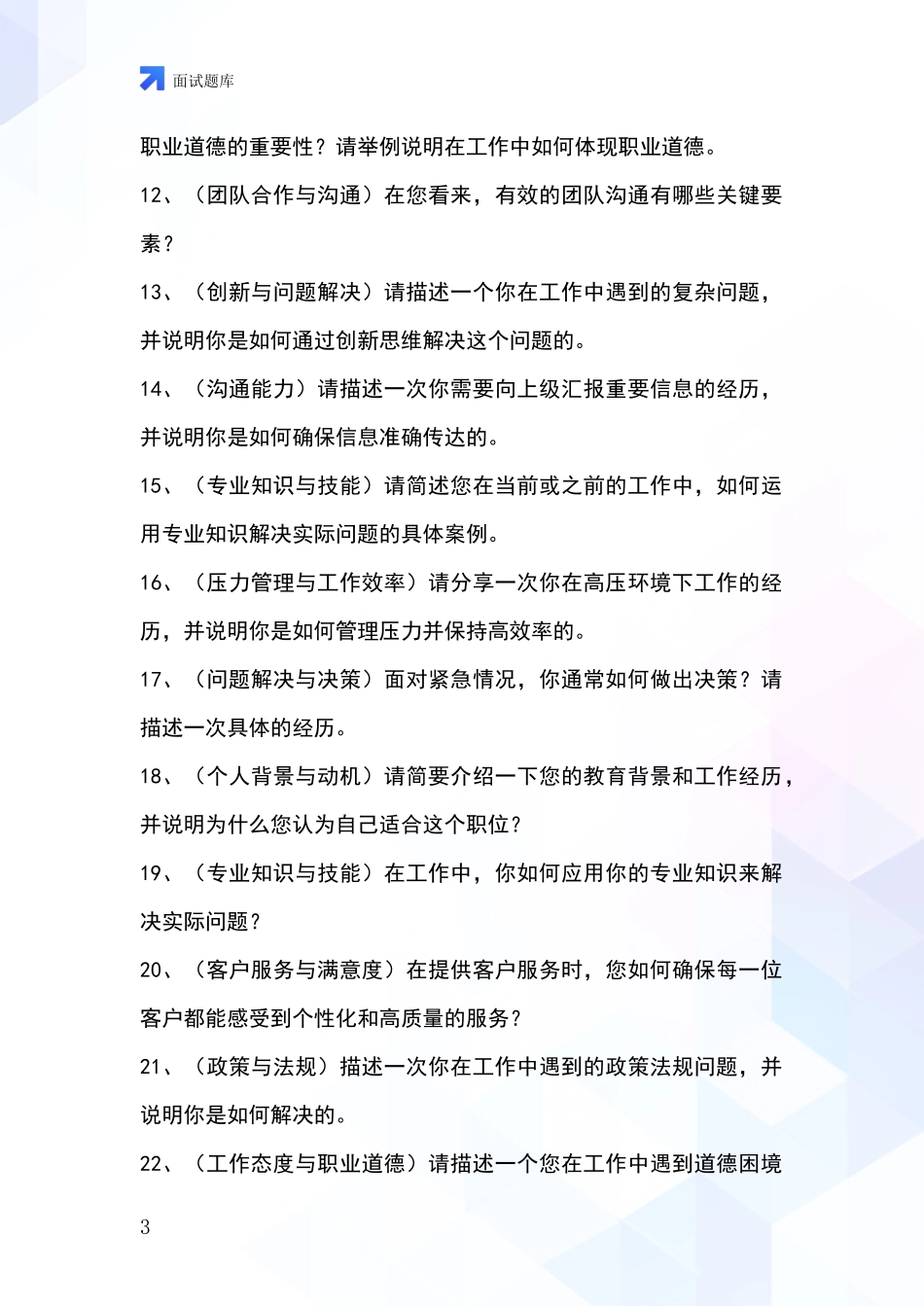 面试题库

职业道德的重要性？请举例说明在工作中如何体现职业道德。

12、（团队合作与沟通）在您看来，有效的团队沟通有哪些关键要素？

13、（创新与问题解决）请描述一个你在工作中遇到的复杂问题，并说明你是如何通过创新思维解决这个问题的。

14、（沟通能力）请描述一次你需要向上级汇报重要信息的经历，并说明你是如何确保信息准确传达的。

15、（专业知识与技能）请简述您在当前或之前的工作中，如何运用专业知识解决实际问题的具体案例。

16、（压力管理与工作效率）请分享一次你在高压环境下工作的经历，并说明你是如何管理压力并保持高效率的。

17、（问题解决与决策）面对紧急情况，你通常如何做出决策？请描述一次具体的经历。

18、（个人背景与动机）请简要介绍一下您的教育背景和工作经历，并说明为什么您认为自己适合这个职位？

19、（专业知识与技能）在工作中，你如何应用你的专业知识来解决实际问题？

20、（客户服务与满意度）在提供客户服务时，您如何确保每一位客户都能感受到个性化和高质量的服务？

21、（政策与法规）描述一次你在工作中遇到的政策法规问题，并说明你是如何解决的。

22、（工作态度与职业道德）请描述一个您在工作中遇到道德困境

3